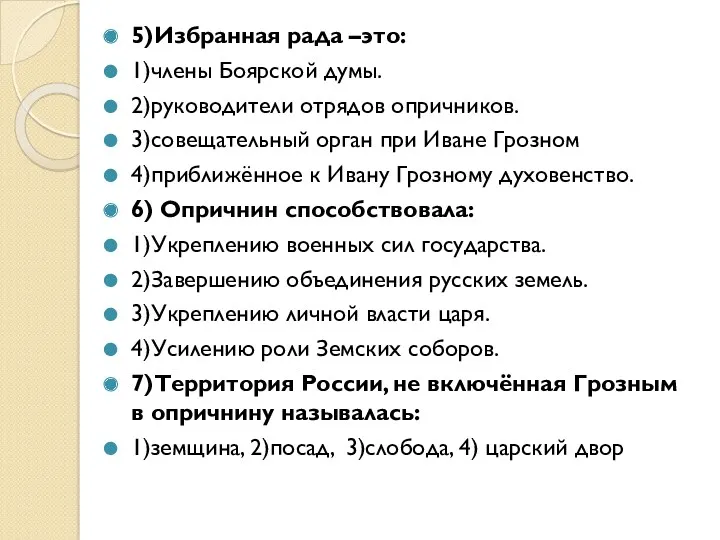 5)Избранная рада –это:
1)члены Боярской думы.
2)руководители отрядов опричников.
3)совещательный орган при Иване Грозном
4)приближённое к Ивану Грозному духовенство.
6) Опричнин способствовала:
1)Укреплению военных сил государства.
2)Завершению объединения русских земель.
3)Укреплению личной власти царя.
4)Усилению роли Земских соборов.
7)Территория России, не включённая Грозным в опричнину называлась:
1)земщина, 2)посад, 3)слобода, 4) царский двор